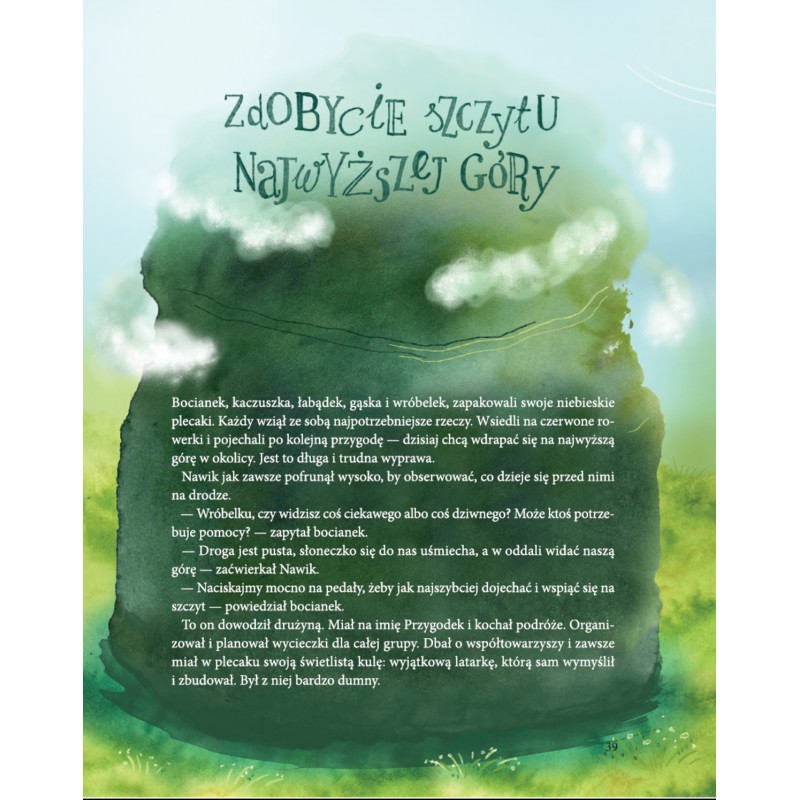 ZDOBYCIE SZCZYTU NAJWYŻSZEJ GÓRY

Bocianek, kaczuszka, łabądek, gąska i wróbelek, zapakowali swoje niebieskie plecaki. Każdy wziął ze sobą najpotrzebniejsze rzeczy. Wsiedli na czerwone rowerki i pojechali po kolejną przygodę — dzisiaj chcą wdrapać się na najwyższą górę w okolicy. Jest to długa i trudna wyprawa.

Nawik jak zawsze pofrunął wysoko, by obserwować, co dzieje się przed nimi na drodze.

— Wróbelku, czy widzisz coś ciekawego albo coś dziwnego? Może ktoś potrzebuje pomocy? — zapytał bocianek.

— Droga jest pusta, słoneczko się do nas uśmiecha, a w oddali widać naszą górę — zaćwierkał Nawik.

— Naciskajmy mocno na pedały, żeby jak najszybciej dojechać i wspiąć się na szczyt — powiedział bocianek.

To on dowodził drużyną. Miał na imię Przygodek i kochał podróże. Organizował i planował wycieczki dla całej grupy. Dbał o współtowarzyszy i zawsze miał w plecaku swoją świetlistą kulę: wyjątkową latarkę, którą sam wymyślił i zbudował. Był z niej bardzo dumny.

39